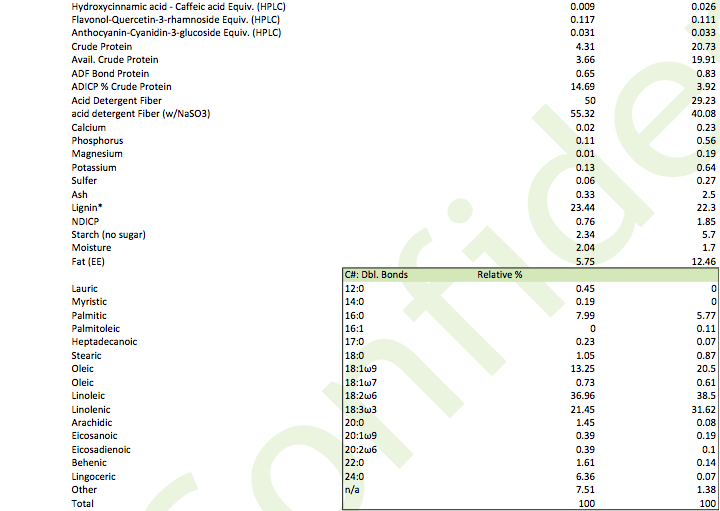 | | | | |
|---|---|---|---|
| Hydroxycinnamic acid - Caffeic acid Equiv. (HPLC) | | 0.009 | 0.026 |
| Flavonol-Quercetin-3-rhamnoside Equiv. (HPLC) | | 0.117 | 0.111 |
| Anthocyanin-Cyanidin-3-glucoside Equiv. (HPLC) | | 0.031 | 0.033 |
| Crude Protein | | 4.31 | 20.73 |
| Avail. Crude Protein | | 3.66 | 19.91 |
| ADF Bond Protein | | 0.65 | 0.83 |
| ADICP % Crude Protein | | 14.69 | 3.92 |
| Acid Detergent Fiber | | 50 | 29.23 |
| acid detergent Fiber (w/NaSO3) | | 55.32 | 40.08 |
| Calcium | | 0.02 | 0.23 |
| Phosphorus | | 0.11 | 0.56 |
| Magnesium | | 0.01 | 0.19 |
| Potassium | | 0.13 | 0.64 |
| Sulfer | | 0.06 | 0.27 |
| Ash | | 0.33 | 2.5 |
| Lignin* | | 23.44 | 22.3 |
| NDICP | | 0.76 | 1.85 |
| Starch (no sugar) | | 2.34 | 5.7 |
| Moisture | | 2.04 | 1.7 |
| Fat (EE) | | 5.75 | 12.46 |
| | C#: Dbl. Bonds | Relative % | |
| Lauric | 12:0 | 0.45 | 0 |
| Myristic | 14:0 | 0.19 | 0 |
| Palmitic | 16:0 | 7.99 | 5.77 |
| Palmitoleic | 16:1 | 0 | 0.11 |
| Heptadecanoic | 17:0 | 0.23 | 0.07 |
| Stearic | 18:0 | 1.05 | 0.87 |
| Oleic | 18:1ω9 | 13.25 | 20.5 |
| Oleic | 18:1ω7 | 0.73 | 0.61 |
| Linoleic | 18:2ω6 | 36.96 | 38.5 |
| Linolenic | 18:3ω3 | 21.45 | 31.62 |
| Arachidic | 20:0 | 1.45 | 0.08 |
| Eicosanoic | 20:1ω9 | 0.39 | 0.19 |
| Eicosadienoic | 20:2ω6 | 0.39 | 0.1 |
| Behenic | 22:0 | 1.61 | 0.14 |
| Lingoceric | 24:0 | 6.36 | 0.07 |
| Other | n/a | 7.51 | 1.38 |
| Total | | 100 | 100 |

Confide